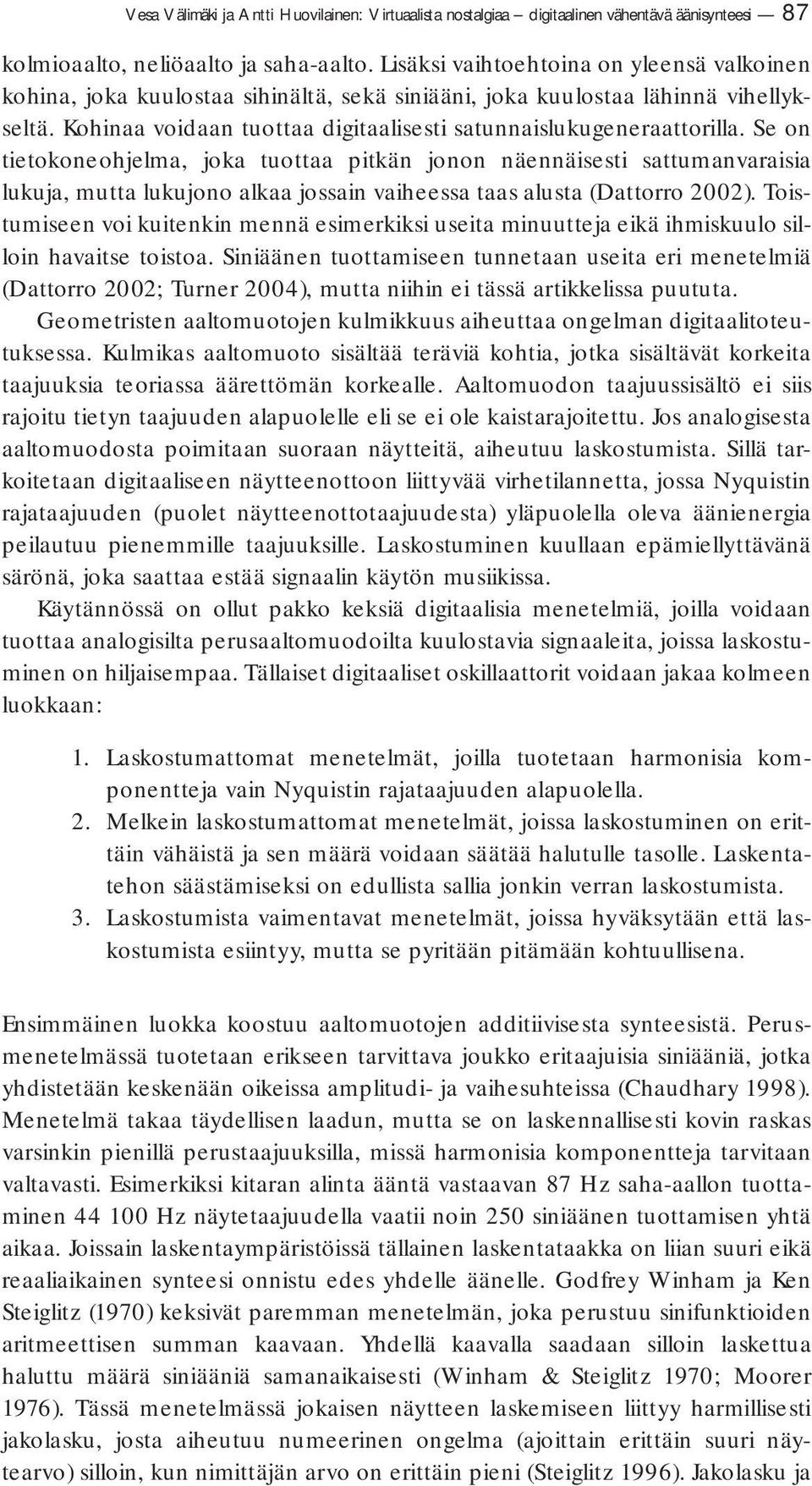 Vesa Välimäki ja Antti Huovilainen: Virtuaalista nostalgiaa – digitaalinen vähentävä äänisynteesi — 87

kolmioaalto, neliöaalto ja saha-aalto. Lisäksi vaihtoehtoina on yleensä valkoinen kohina, joka kuulostaa sihinältä, sekä siniääni, joka kuulostaa lähinnä vihellykseltä. Kohinaa voidaan tuottaa digitaalisesti satunnaislukugeneraattorilla. Se on tietokoneohjelma, joka tuottaa pitkän jonon näennäisesti sattumanvaraisia lukuja, mutta lukujono alkaa jossain vaiheessa taas alusta (Dattorro 2002). Toistumiseen voi kuitenkin mennä esimerkiksi useita minuutteja eikä ihmiskuulo silloin havaitse toistoa. Siniäänen tuottamiseen tunnetaan useita eri menetelmiä (Dattorro 2002; Turner 2004), mutta niihin ei tässä artikkelissa puututa.

Geometristen aaltomuotojen kulmikkuus aiheuttaa ongelman digitaalitoteutuksessa. Kulmikas aaltomuoto sisältää teräviä kohtia, jotka sisältävät korkeita taajuuksia teoriassa äärettömän korkealle. Aaltomuodon taajuussisältö ei siis rajoitu tietyn taajuuden alapuolelle eli se ei ole kaistarajoitettu. Jos analogisesta aaltomuodosta poimitaan suoraan näytteitä, aiheutuu laskostumista. Sillä tarkoitetaan digitaaliseen näytteenottoon liittyvää virhetilannetta, jossa Nyquistin rajataajuuden (puolet näytteenottotaajuudesta) yläpuolella oleva äänienergia peilautuu pienemmille taajuuksille. Laskostuminen kuullaan epämiellyttävänä särönä, joka saattaa estää signaalin käytön musiikissa.

Käytännössä on ollut pakko keksiä digitaalisia menetelmiä, joilla voidaan tuottaa analogisilta perusaaltomuodoilta kuulostavia signaaleita, joissa laskostuminen on hiljaisempaa. Tällaiset digitaaliset oskillaattorit voidaan jakaa kolmeen luokkaan:

1. Laskostumattomat menetelmät, joilla tuotetaan harmonisia komponentteja vain Nyquistin rajataajuuden alapuolella.
2. Melkein laskostumattomat menetelmät, joissa laskostuminen on erittäin vähäistä ja sen määrä voidaan säätää halutulle tasolle. Laskentatehon säästämiseksi on edullista sallia jonkin verran laskostumista.
3. Laskostumista vaimentavat menetelmät, joissa hyväksytään että laskostumista esiintyy, mutta se pyritään pitämään kohtuullisena.

Ensimmäinen luokka koostuu aaltomuotojen additiivisesta synteesistä. Perusmenetelmässä tuotetaan erikseen tarvittava joukko eritaajuisia siniääniä, jotka yhdistetään keskenään oikeissa amplitudi- ja vaihesuhteissa (Chaudhary 1998). Menetelmä takaa täydellisen laadun, mutta se on laskennallisesti kovin raskas varsinkin pienillä perustaajuuksilla, missä harmonisia komponentteja tarvitaan valtavasti. Esimerkiksi kitaran alinta ääntä vastaavan 87 Hz saha-aallon tuottaminen 44 100 Hz näytetaajuudella vaatii noin 250 siniäänen tuottamisen yhtä aikaa. Joissain laskentaympäristöissä tällainen laskentataakka on liian suuri eikä reaaliaikainen synteesi onnistu edes yhdelle äänelle. Godfrey Winham ja Ken Steiglitz (1970) keksivät paremman menetelmän, joka perustuu sinifunktioiden aritmeettisen summan kaavaan. Yhdellä kaavalla saadaan silloin laskettua haluttu määrä siniääniä samanaikaisesti (Winham & Steiglitz 1970; Moorer 1976). Tässä menetelmässä jokaisen näytteen laskemiseen liittyy harmillisesti jakolasku, josta aiheutuu numeerinen ongelma (ajoittain erittäin suuri näytearvo) silloin, kun nimittäjän arvo on erittäin pieni (Steiglitz 1996). Jakolasku ja